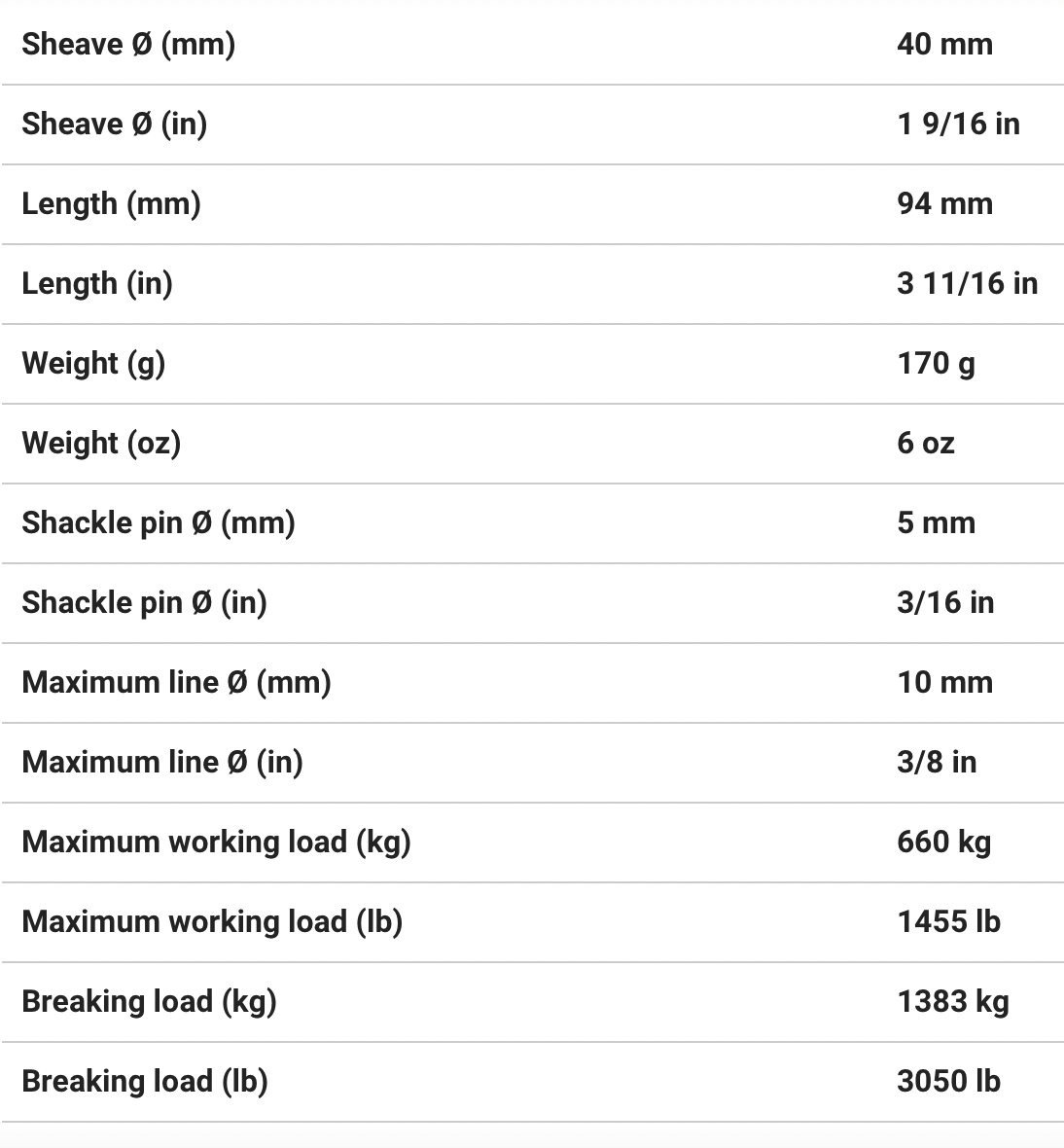 | | |
|---|---|
| Sheave Ø (mm) | 40 mm |
| Sheave Ø (in) | 1 9/16 in |
| Length (mm) | 94 mm |
| Length (in) | 3 11/16 in |
| Weight (g) | 170 g |
| Weight (oz) | 6 oz |
| Shackle pin Ø (mm) | 5 mm |
| Shackle pin Ø (in) | 3/16 in |
| Maximum line Ø (mm) | 10 mm |
| Maximum line Ø (in) | 3/8 in |
| Maximum working load (kg) | 660 kg |
| Maximum working load (lb) | 1455 lb |
| Breaking load (kg) | 1383 kg |
| Breaking load (lb) | 3050 lb |